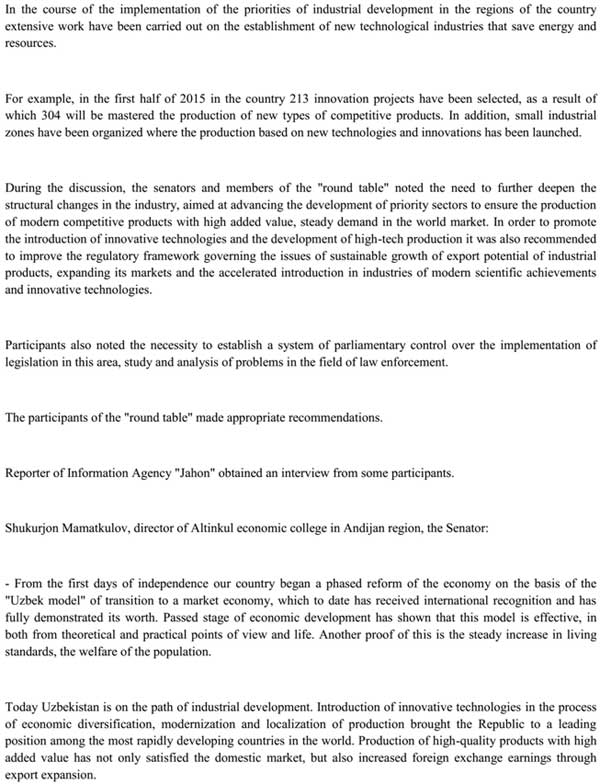 In the course of the implementation of the priorities of industrial development in the regions of the country extensive work have been carried out on the establishment of new technological industries that save energy and resources.

For example, in the first half of 2015 in the country 213 innovation projects have been selected, as a result of which 304 will be mastered the production of new types of competitive products. In addition, small industrial zones have been organized where the production based on new technologies and innovations has been launched.

During the discussion, the senators and members of the "round table" noted the need to further deepen the structural changes in the industry, aimed at advancing the development of priority sectors to ensure the production of modern competitive products with high added value, steady demand in the world market. In order to promote the introduction of innovative technologies and the development of high-tech production it was also recommended to improve the regulatory framework governing the issues of sustainable growth of export potential of industrial products, expanding its markets and the accelerated introduction in industries of modern scientific achievements and innovative technologies.

Participants also noted the necessity to establish a system of parliamentary control over the implementation of legislation in this area, study and analysis of problems in the field of law enforcement.

The participants of the "round table" made appropriate recommendations.

Reporter of Information Agency "Jahon" obtained an interview from some participants.

Shukurjon Mamatkulov, director of Altinkul economic college in Andijan region, the Senator:

- From the first days of independence our country began a phased reform of the economy on the basis of the "Uzbek model" of transition to a market economy, which to date has received international recognition and has fully demonstrated its worth. Passed stage of economic development has shown that this model is effective, in both from theoretical and practical points of view and life. Another proof of this is the steady increase in living standards, the welfare of the population.

Today Uzbekistan is on the path of industrial development. Introduction of innovative technologies in the process of economic diversification, modernization and localization of production brought the Republic to a leading position among the most rapidly developing countries in the world. Production of high-quality products with high added value has not only satisfied the domestic market, but also increased foreign exchange earnings through export expansion.